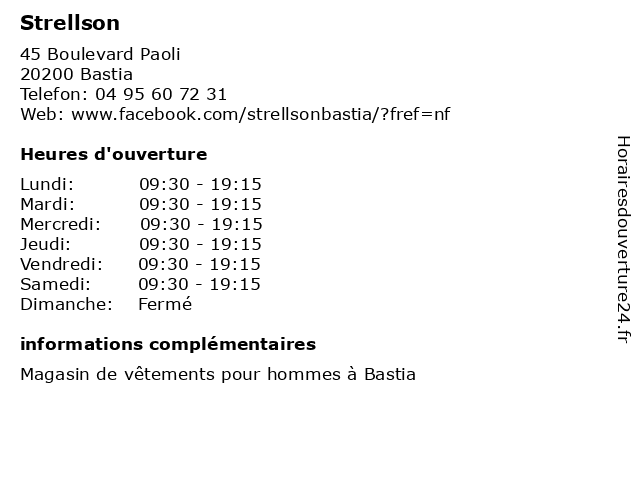 Strellson

45 Boulevard Paoli
20200 Bastia
Telefon: 04 95 60 72 31
Web: www.facebook.com/strellsonbastia/?fref=nf

Heures d'ouverture

Lundi: 09:30 - 19:15
Mardi: 09:30 - 19:15
Mercredi: 09:30 - 19:15
Jeudi: 09:30 - 19:15
Vendredi: 09:30 - 19:15
Samedi: 09:30 - 19:15
Dimanche: Fermé

informations complémentaires

Magasin de vêtements pour hommes à Bastia

Horairesdouverture24.fr